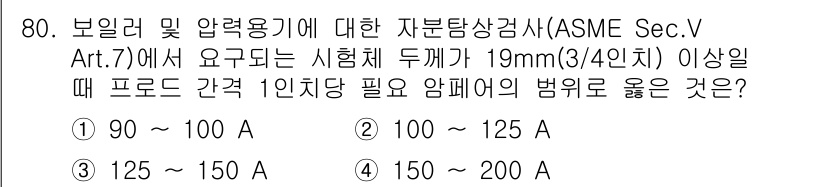 80. 보일러 및 압력용기에 대한 자분탐상검사(ASME Sec.V Art.7)에서 요구되는 시험체 두께가 19mm(3/4인치) 이상일 때 프로드 간격 1인치당 필요 암페어의 범위로 옳은 것은?

① 90 ~ 100 A
② 100 ~ 125 A
③ 125 ~ 150 A
④ 150 ~ 200 A